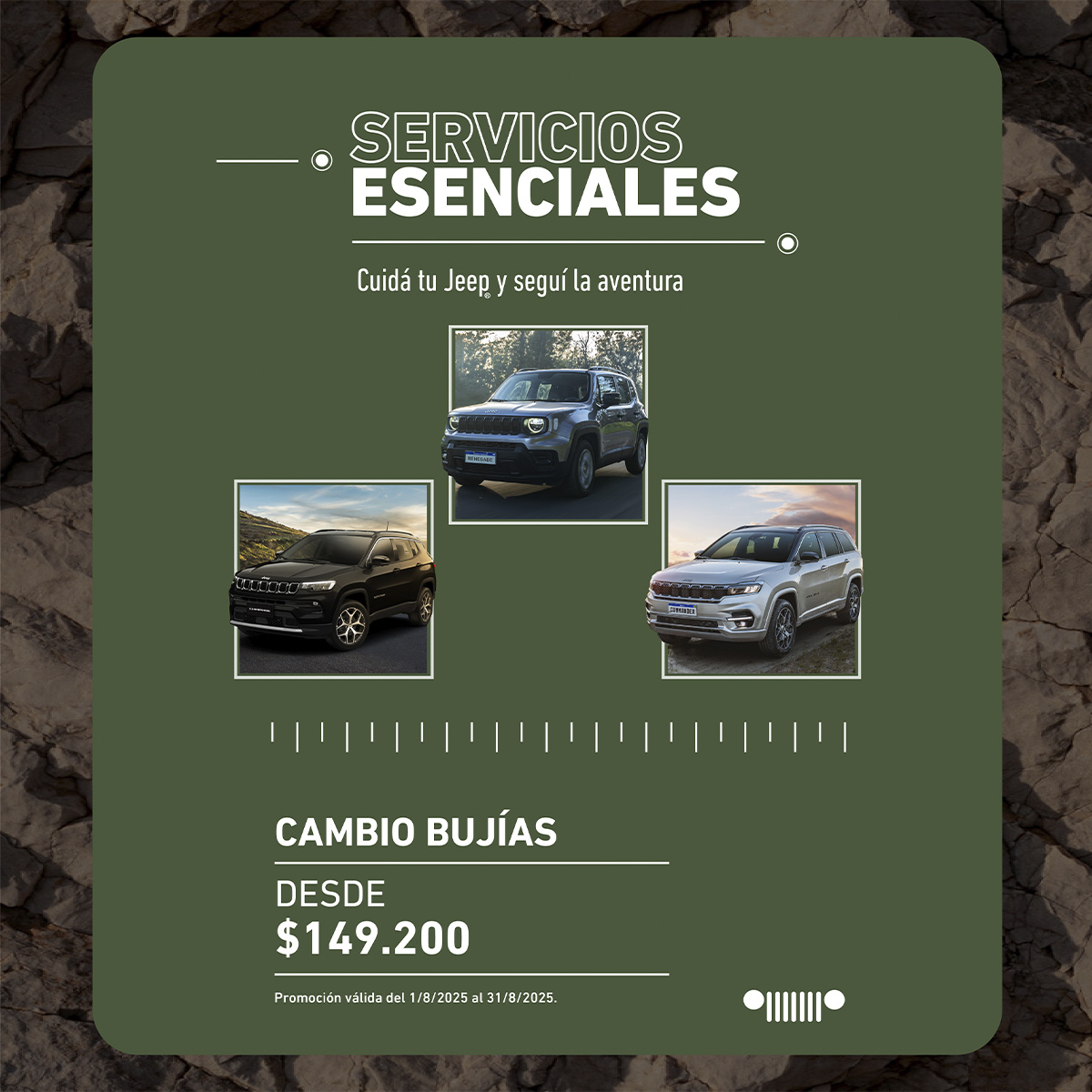 SERVICIOS
ESENCIALES

Cuidá tu Jeep® y seguí la aventura

CAMBIO BUJÍAS

DESDE
$149.200

Promoción válida del 1/8/2025 al 31/8/2025.